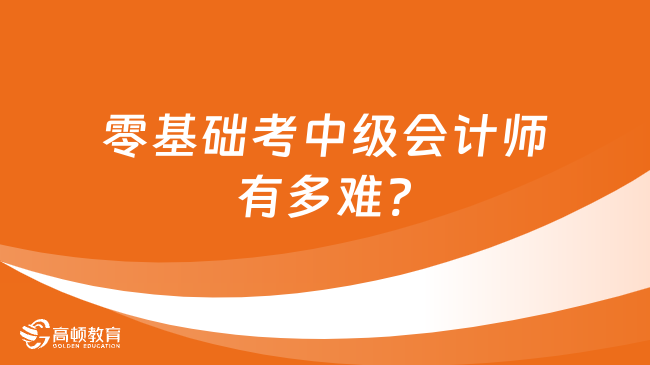 零基础考中级会计师有多难?

高顿教育
GOLDEN EDUCATION